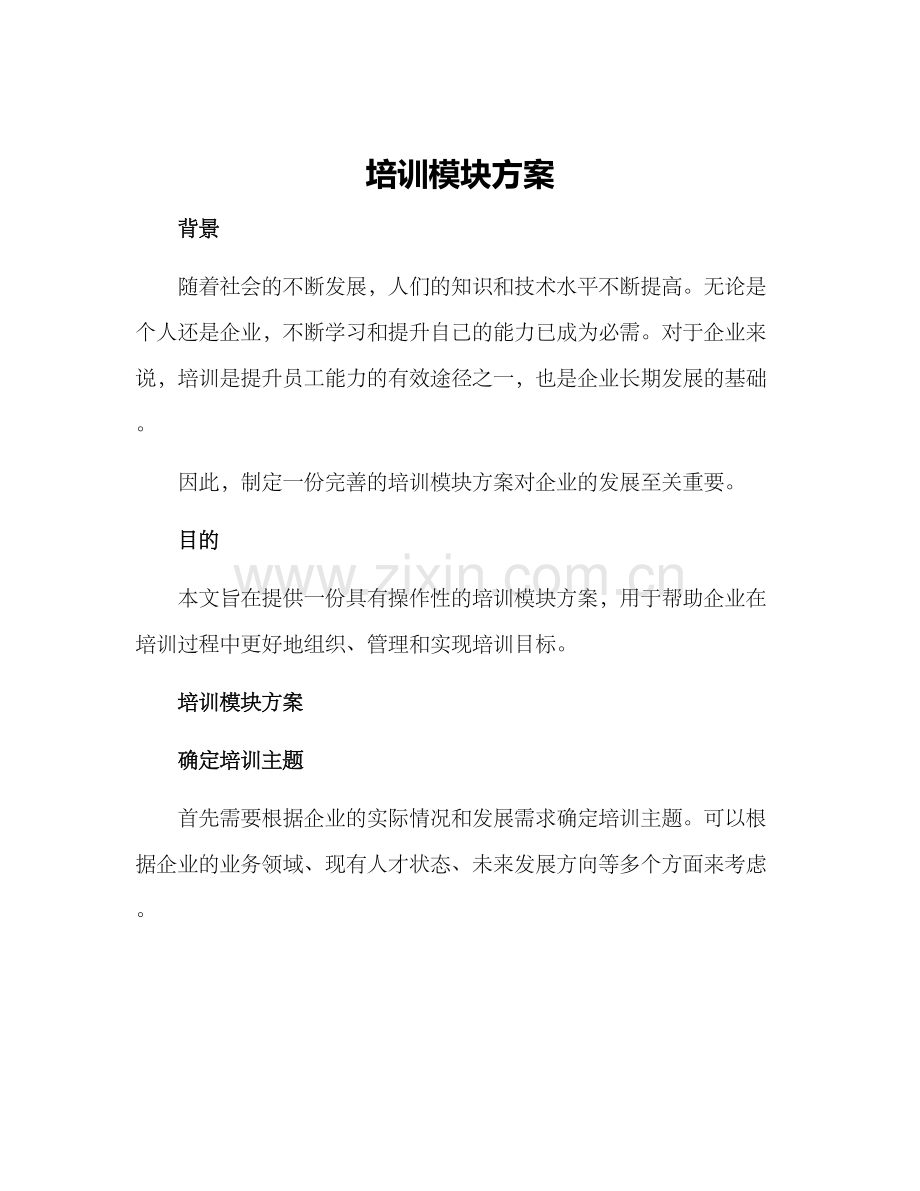 培训模块方案

背景

随着社会的不断发展，人们的知识和技术水平不断提高。无论是个人还是企业，不断学习和提升自己的能力已成为必需。对于企业来说，培训是提升员工能力的有效途径之一，也是企业长期发展的基础。

因此，制定一份完善的培训模块方案对企业的发展至关重要。

目的

本文旨在提供一份具有操作性的培训模块方案，用于帮助企业在培训过程中更好地组织、管理和实现培训目标。

培训模块方案

确定培训主题

首先需要根据企业的实际情况和发展需求确定培训主题。可以根据企业的业务领域、现有人才状态、未来发展方向等多个方面来考虑。

www.zixin.com.cn